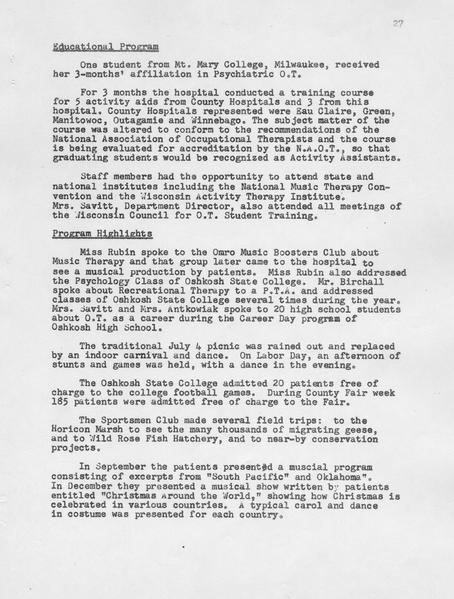 27

Educational Program

One student from Mt. Mary College, Milwaukee, received her 3-months' affiliation in Psychiatric O.T.

For 3 months the hospital conducted a training course for 5 activity aids from County Hospitals and 3 from this hospital. County Hospitals represented were Eau Claire, Green, Manitowoc, Outagamie and Winnebago. The subject matter of the course was altered to conform to the recommendations of the National Association of Occupational Therapists and the course is being evaluated for accreditation by the N.A.O.T., so that graduating students would be recognized as Activity Assistants.

Staff members had the opportunity to attend state and national institutes including the National Music Therapy Convention and the Wisconsin Activity Therapy Institute. Mrs. Savitt, Department Director, also attended all meetings of the Wisconsin Council for O.T. Student Training.

Program Highlights

Miss Rubin spoke to the Omro Music Boosters Club about Music Therapy and that group later came to the hospital to see a musical production by patients. Miss Rubin also addressed the Psychology Class of Oshkosh State College. Mr. Birchall spoke about Recreational Therapy to a P.T.A. and addressed classes of Oshkosh State College several times during the year. Mrs. Savitt and Mrs. Antkowiak spoke to 20 high school students about O.T. as a career during the Career Day program of Oshkosh High School.

The traditional July 4 picnic was rained out and replaced by an indoor carnival and dance. On Labor Day, an afternoon of stunts and games was held, with a dance in the evening.

The Oshkosh State College admitted 20 patients free of charge to the college football games. During County Fair week 185 patients were admitted free of charge to the Fair.

The Sportsmen Club made several field trips: to the Horicon Marsh to see the many thousands of migrating geese, and to Wild Rose Fish Hatchery, and to near-by conservation projects.

In September the patients presented a muscial program consisting of excerpts from "South Pacific" and Oklahoma". In December they presented a musical show written by patients entitled "Christmas Around the World," showing how Christmas is celebrated in various countries. A typical carol and dance in costume was presented for each country.